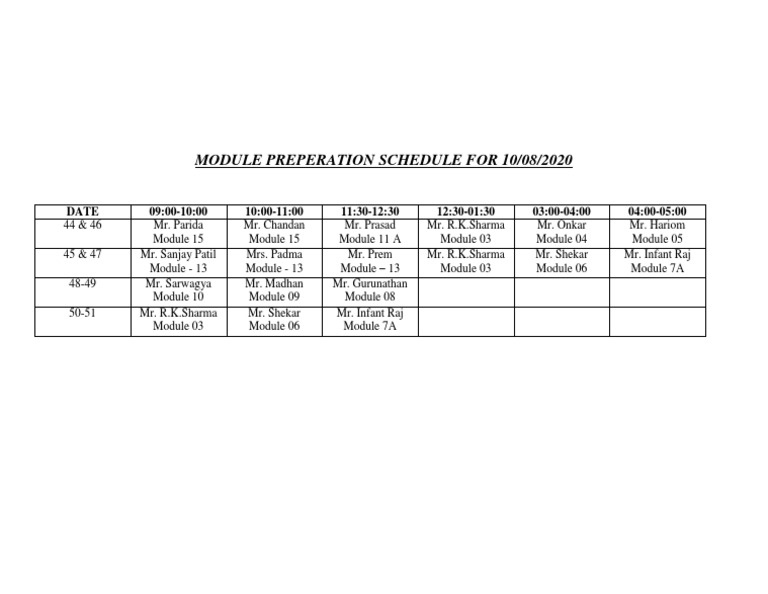 MODULE PREPERATION SCHEDULE FOR 10/08/2020

| DATE | 09:00-10:00 | 10:00-11:00 | 11:30-12:30 | 12:30-01:30 | 03:00-04:00 | 04:00-05:00 |
|---|---|---|---|---|---|---|
| 44 & 46 | Mr. Parida Module 15 | Mr. Chandan Module 15 | Mr. Prasad Module 11 A | Mr. R.K.Sharma Module 03 | Mr. Onkar Module 04 | Mr. Hariom Module 05 |
| 45 & 47 | Mr. Sanjay Patil Module - 13 | Mrs. Padma Module - 13 | Mr. Prem Module – 13 | Mr. R.K.Sharma Module 03 | Mr. Shekar Module 06 | Mr. Infant Raj Module 7A |
| 48-49 | Mr. Sarwagya Module 10 | Mr. Madhan Module 09 | Mr. Gurunathan Module 08 | | | |
| 50-51 | Mr. R.K.Sharma Module 03 | Mr. Shekar Module 06 | Mr. Infant Raj Module 7A | | | |